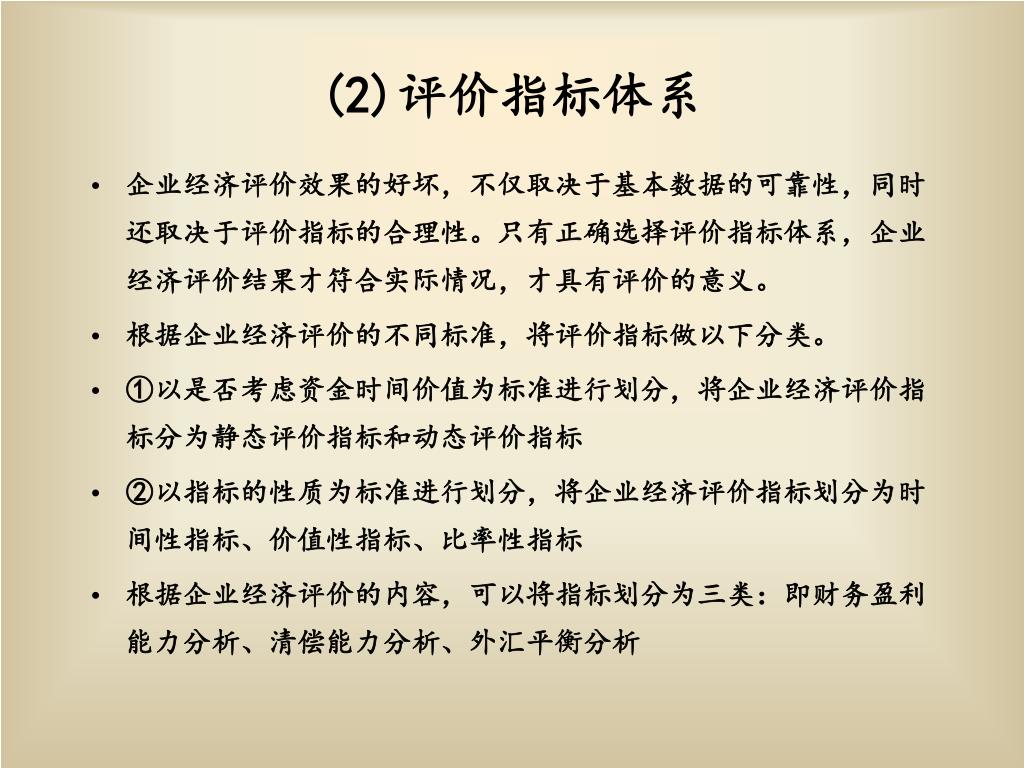 (2)评价指标体系

• 企业经济评价效果的好坏，不仅取决于基本数据的可靠性，同时还取决于评价指标的合理性。只有正确选择评价指标体系，企业经济评价结果才符合实际情况，才具有评价的意义。

• 根据企业经济评价的不同标准，将评价指标做以下分类。

• ①以是否考虑资金时间价值为标准进行划分，将企业经济评价指标分为静态评价指标和动态评价指标

• ②以指标的性质为标准进行划分，将企业经济评价指标划分为时间性指标、价值性指标、比率性指标

• 根据企业经济评价的内容，可以将指标划分为三类：即财务盈利能力分析、清偿能力分析、外汇平衡分析